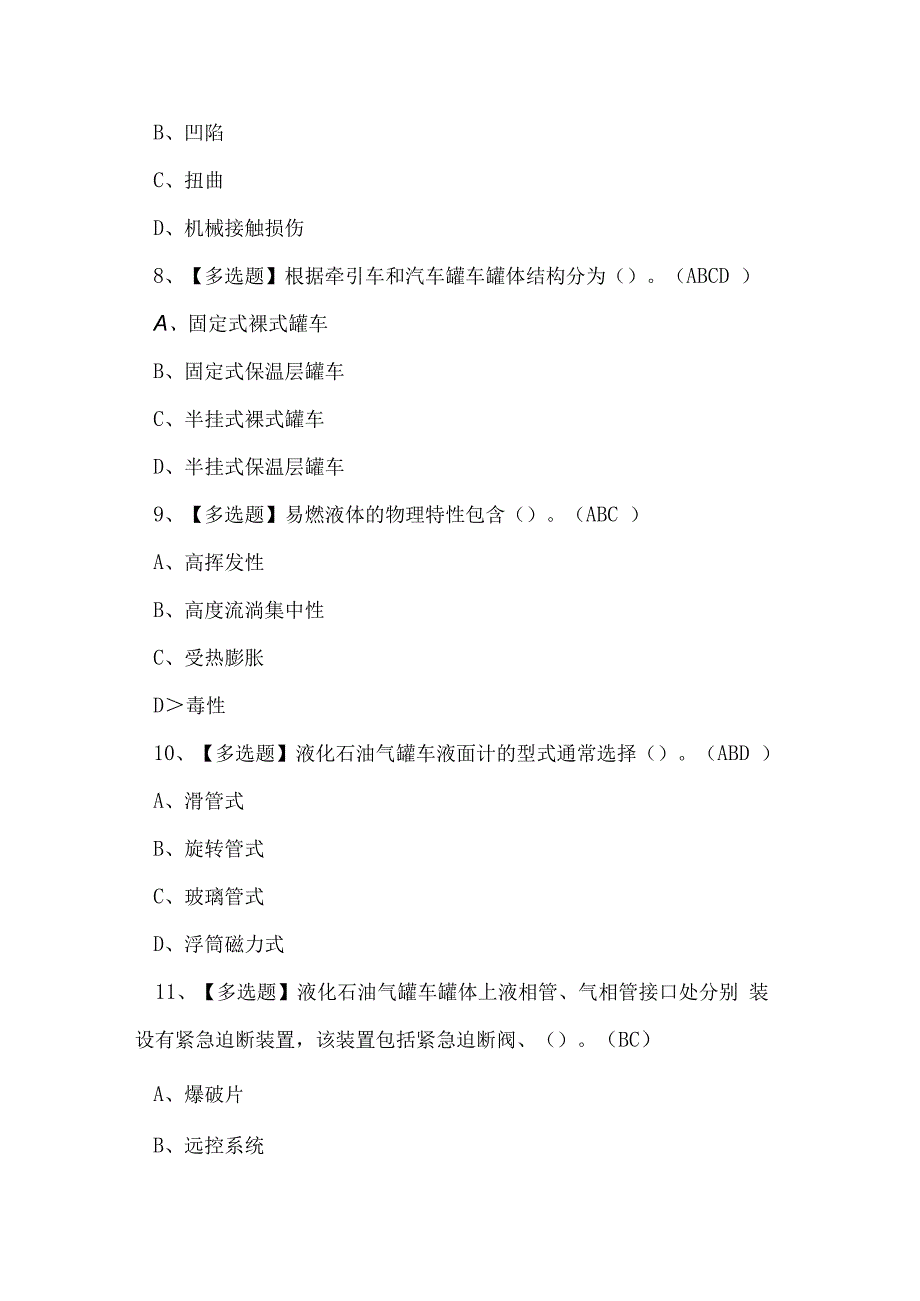 B、凹陷

C、扭曲

D、机械接触损伤

8、【多选题】根据牵引车和汽车罐车罐体结构分为（）。（ABCD ）

A、固定式裸式罐车

B、固定式保温层罐车

C、半挂式裸式罐车

D、半挂式保温层罐车

9、【多选题】易燃液体的物理特性包含（）。（ABC ）

A、高挥发性

B、高度流淌集中性

C、受热膨胀

D＞毒性

10、【多选题】液化石油气罐车液面计的型式通常选择（）。（ABD ）

A、滑管式

B、旋转管式

C、玻璃管式

D、浮筒磁力式

11、【多选题】液化石油气罐车罐体上液相管、气相管接口处分别 装设有紧急迫断装置，该装置包括紧急迫断阀、（）。（BC）

A、爆破片

B、远控系统